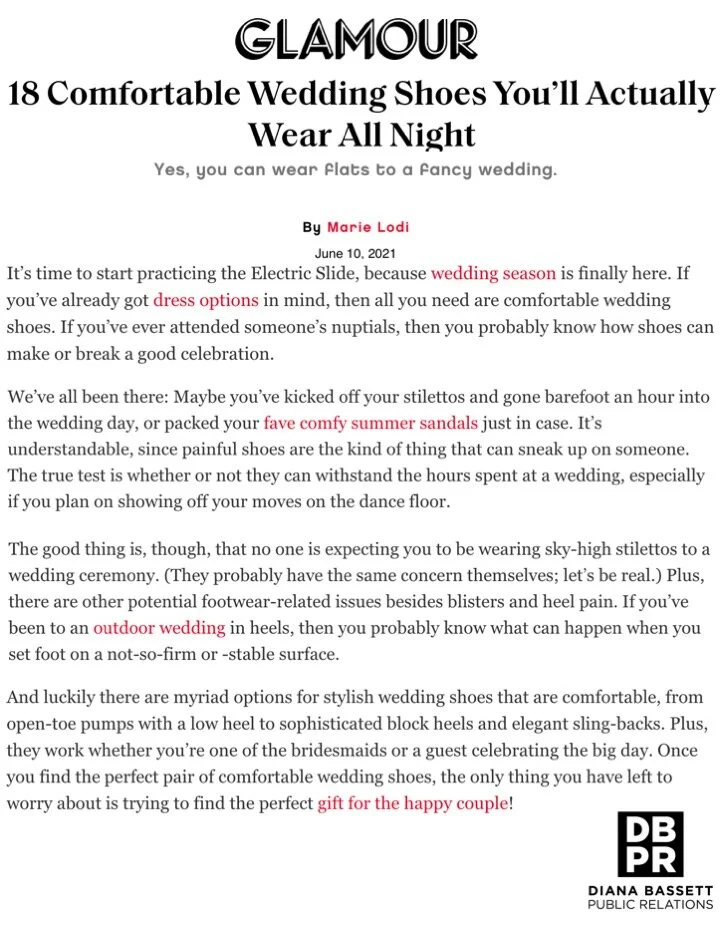 GLAMOUR

18 Comfortable Wedding Shoes You'll Actually Wear All Night

Yes, you can wear flats to a fancy wedding.

By Marie Lodi

June 10, 2021

It's time to start practicing the Electric Slide, because wedding season is finally here. If you've already got dress options in mind, then all you need are comfortable wedding shoes. If you've ever attended someone's nuptials, then you probably know how shoes can make or break a good celebration.

We've all been there: Maybe you've kicked off your stilettos and gone barefoot an hour into the wedding day, or packed your fave comfy summer sandals just in case. It's understandable, since painful shoes are the kind of thing that can sneak up on someone. The true test is whether or not they can withstand the hours spent at a wedding, especially if you plan on showing off your moves on the dance floor.

The good thing is, though, that no one is expecting you to be wearing sky-high stilettos to a wedding ceremony. (They probably have the same concern themselves; let's be real.) Plus, there are other potential footwear-related issues besides blisters and heel pain. If you've been to an outdoor wedding in heels, then you probably know what can happen when you set foot on a not-so-firm or -stable surface.

And luckily there are myriad options for stylish wedding shoes that are comfortable, from open-toe pumps with a low heel to sophisticated block heels and elegant sling-backs. Plus, they work whether you're one of the bridesmaids or a guest celebrating the big day. Once you find the perfect pair of comfortable wedding shoes, the only thing you have left to worry about is trying to find the perfect gift for the happy couple!

DB
PR
DIANA BASSETT
PUBLIC RELATIONS